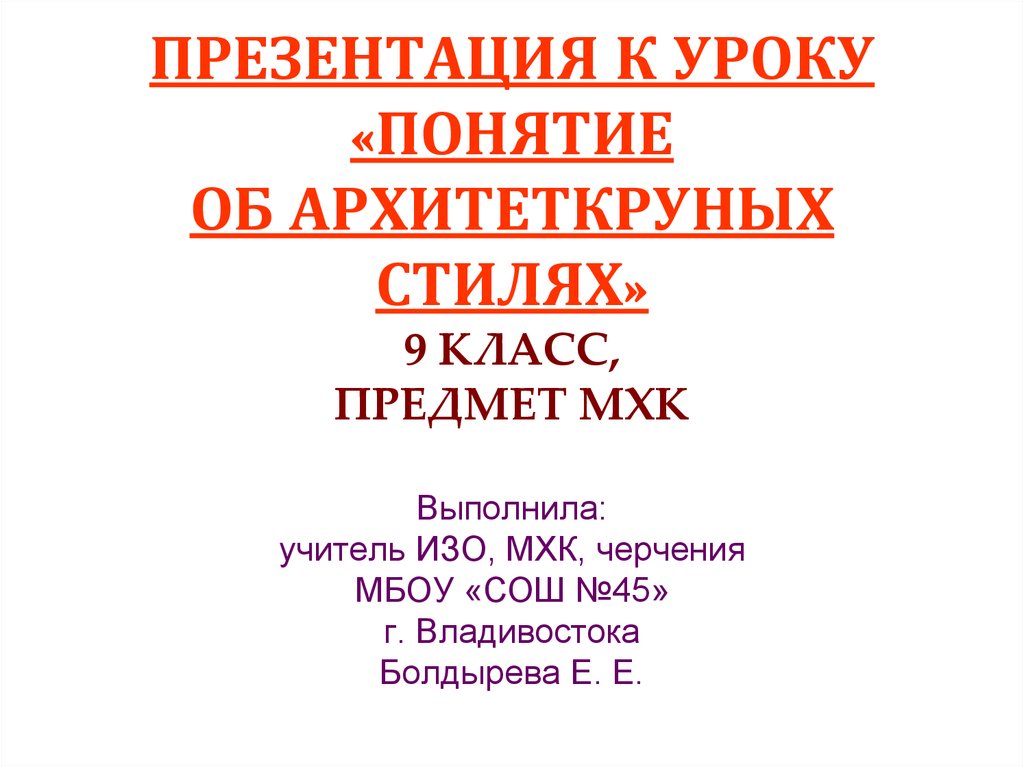 ПРЕЗЕНТАЦИЯ К УРОКУ «ПОНЯТИЕ ОБ АРХИТЕТКРУНЫХ СТИЛЯХ»
9 КЛАСС,
ПРЕДМЕТ МХК

Выполнила:
учитель ИЗО, МХК, черчения
МБОУ «СОШ №45»
г. Владивостока
Болдырева Е. Е.